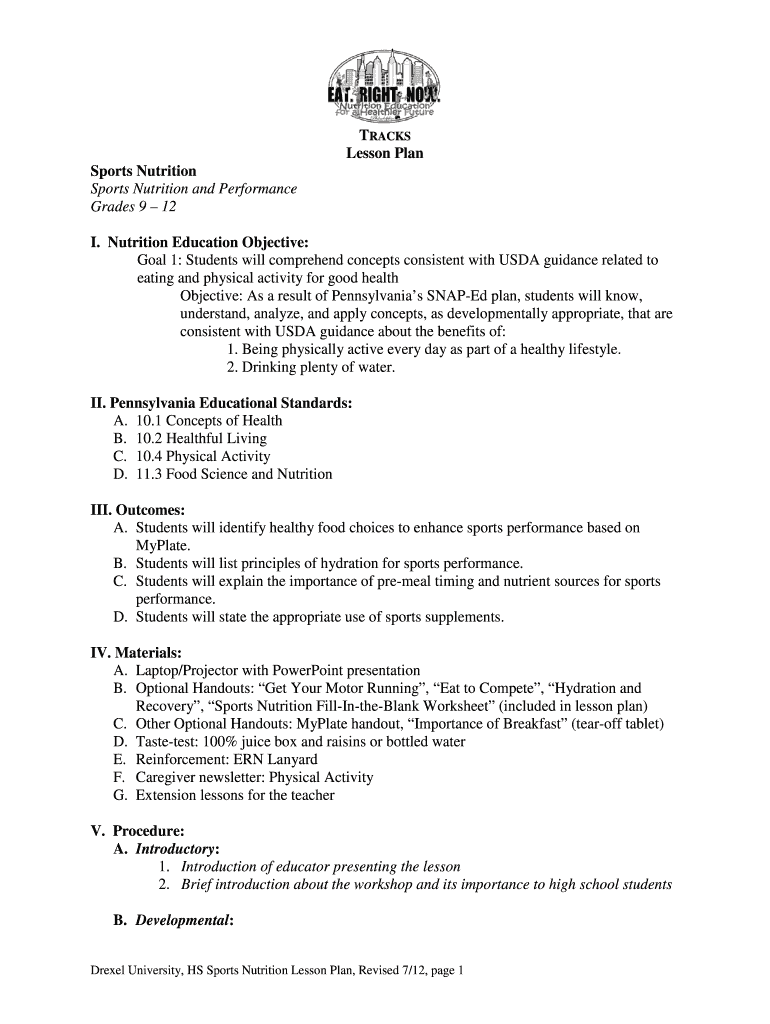 EAT RIGHT NOW
Nutrition Education for a Healthier Future

TRACKS
Lesson Plan

Sports Nutrition
Sports Nutrition and Performance
Grades 9 – 12

I. Nutrition Education Objective:
Goal 1: Students will comprehend concepts consistent with USDA guidance related to eating and physical activity for good health
Objective: As a result of Pennsylvania's SNAP-Ed plan, students will know, understand, analyze, and apply concepts, as developmentally appropriate, that are consistent with USDA guidance about the benefits of:
1. Being physically active every day as part of a healthy lifestyle.
2. Drinking plenty of water.

II. Pennsylvania Educational Standards:
A. 10.1 Concepts of Health
B. 10.2 Healthful Living
C. 10.4 Physical Activity
D. 11.3 Food Science and Nutrition

III. Outcomes:
A. Students will identify healthy food choices to enhance sports performance based on MyPlate.
B. Students will list principles of hydration for sports performance.
C. Students will explain the importance of pre-meal timing and nutrient sources for sports performance.
D. Students will state the appropriate use of sports supplements.

IV. Materials:
A. Laptop/Projector with PowerPoint presentation
B. Optional Handouts: "Get Your Motor Running", "Eat to Compete", "Hydration and Recovery", "Sports Nutrition Fill-In-the-Blank Worksheet" (included in lesson plan)
C. Other Optional Handouts: MyPlate handout, "Importance of Breakfast" (tear-off tablet)
D. Taste-test: 100% juice box and raisins or bottled water
E. Reinforcement: ERN Lanyard
F. Caregiver newsletter: Physical Activity
G. Extension lessons for the teacher

V. Procedure:
A. Introductory:
1. Introduction of educator presenting the lesson
2. Brief introduction about the workshop and its importance to high school students

B. Developmental:

Drexel University, HS Sports Nutrition Lesson Plan, Revised 7/12, page 1